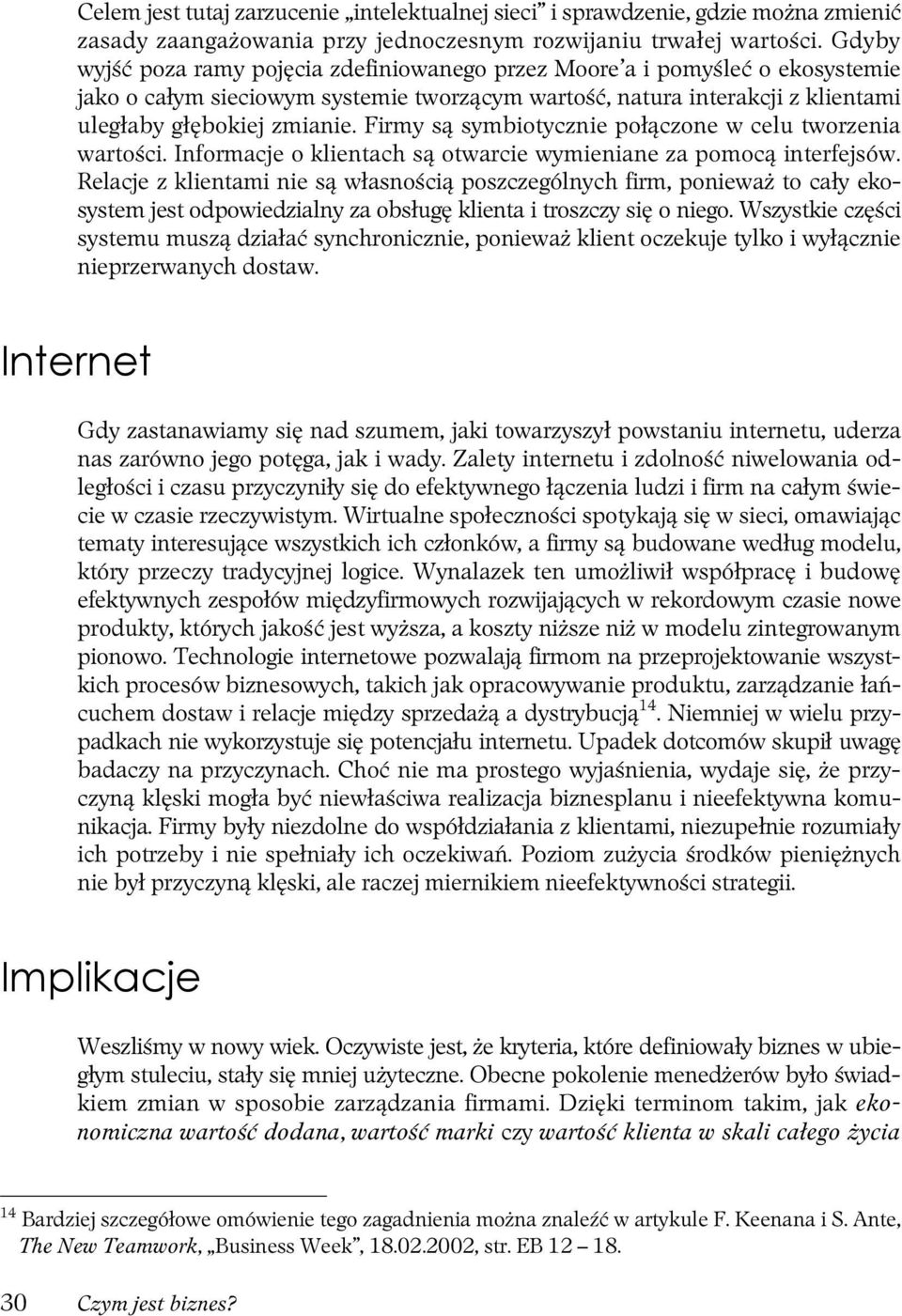 Celem jest tutaj zarzucenie „intelektualnej sieci” i sprawdzenie, gdzie można zmienić zasady zaangażowania przy jednoczesnym rozwijaniu trwałej wartości. Gdyby wyjść poza ramy pojęcia zdefiniowanego przez Moore’a i pomyśleć o ekosystemie jako o całym sieciowym systemie tworzącym wartość, natura interakcji z klientami uległaby głębokiej zmianie. Firmy są symbiotycznie połączone w celu tworzenia wartości. Informacje o klientach są otwarcie wymieniane za pomocą interfejsów. Relacje z klientami nie są własnością poszczególnych firm, ponieważ to cały ekosystem jest odpowiedzialny za obsługę klienta i troszczy się o niego. Wszystkie części systemu muszą działać synchronicznie, ponieważ klient oczekuje tylko i wyłącznie nieprzerwanych dostaw.

Internet

Gdy zastanawiamy się nad szumem, jaki towarzyszył powstaniu internetu, uderza nas zarówno jego potęga, jak i wady. Zalety internetu i zdolność niwelowania odległości i czasu przyczyniły się do efektywnego łączenia ludzi i firm na całym świecie w czasie rzeczywistym. Wirtualne społeczności spotykają się w sieci, omawiając tematy interesujące wszystkich ich członków, a firmy są budowane według modelu, który przeczy tradycyjnej logice. Wynalazek ten umożliwił współpracę i budowę efektywnych zespołów międzyfirmowych rozwijających w rekordowym czasie nowe produkty, których jakość jest wyższa, a koszty niższe niż w modelu zintegrowanym pionowo. Technologie internetowe pozwalają firmom na przeprojektowanie wszystkich procesów biznesowych, takich jak opracowywanie produktu, zarządzanie łańcuchem dostaw i relacje między sprzedażą a dystrybucją$^{14}$. Niemniej w wielu przypadkach nie wykorzystuje się potencjału internetu. Upadek dotcomów skupił uwagę badaczy na przyczynach. Choć nie ma prostego wyjaśnienia, wydaje się, że przyczyną klęski mogła być niewłaściwa realizacja biznesplanu i nieefektywna komunikacja. Firmy były niezdolne do współdziałania z klientami, niezupełnie rozumiały ich potrzeby i nie spełniały ich oczekiwań. Poziom zużycia środków pieniężnych nie był przyczyną klęski, ale raczej miernikiem nieefektywności strategii.

Implikacje

Weszliśmy w nowy wiek. Oczywiste jest, że kryteria, które definiowały biznes w ubiegłym stuleciu, stały się mniej użyteczne. Obecne pokolenie menedżerów było świadkiem zmian w sposobie zarządzania firmami. Dzięki terminom takim, jak ekonomiczna wartość dodana, wartość marki czy wartość klienta w skali całego życia

$^{14}$ Bardziej szczegółowe omówienie tego zagadnienia można znaleźć w artykule F. Keenana i S. Ante, The New Teamwork, „Business Week”, 18.02.2002, str. EB 12 – 18.

30 Czym jest biznes?